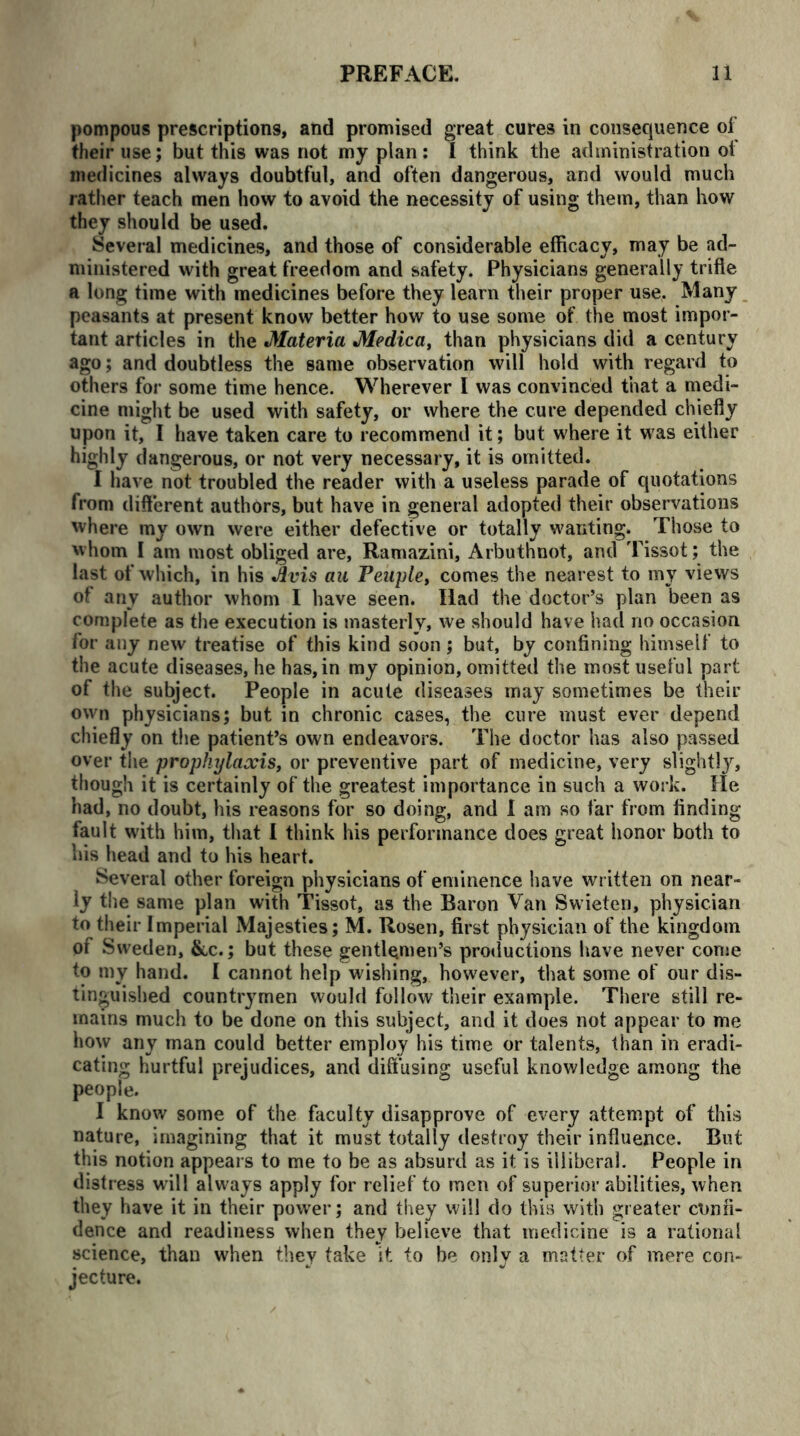 PREFACE. 11

pompous prescriptions, and promised great cures in consequence of their use; but this was not my plan: I think the administration of medicines always doubtful, and often dangerous, and would much rather teach men how to avoid the necessity of using them, than how they should be used.

Several medicines, and those of considerable efficacy, may be administered with great freedom and safety. Physicians generally trifle a long time with medicines before they learn their proper use. Many peasants at present know better how to use some of the most important articles in the Materia Medica, than physicians did a century ago; and doubtless the same observation will hold with regard to others for some time hence. Wherever I was convinced that a medicine might be used with safety, or where the cure depended chiefly upon it, I have taken care to recommend it; but where it was either highly dangerous, or not very necessary, it is omitted.

I have not troubled the reader with a useless parade of quotations from different authors, but have in general adopted their observations where my own were either defective or totally wanting. Those to whom I am most obliged are, Ramazini, Arbuthnot, and Tissot; the last of which, in his Avis au Peuple, comes the nearest to my views of any author whom I have seen. Had the doctor's plan been as complete as the execution is masterly, we should have had no occasion for any new treatise of this kind soon; but, by confining himself to the acute diseases, he has, in my opinion, omitted the most useful part of the subject. People in acute diseases may sometimes be their own physicians; but in chronic cases, the cure must ever depend chiefly on the patient's own endeavors. The doctor has also passed over the prophylaxis, or preventive part of medicine, very slightly, though it is certainly of the greatest importance in such a work. He had, no doubt, his reasons for so doing, and I am so far from finding fault with him, that I think his performance does great honor both to his head and to his heart.

Several other foreign physicians of eminence have written on nearly the same plan with Tissot, as the Baron Van Swieten, physician to their Imperial Majesties; M. Rosen, first physician of the kingdom of Sweden, &c.; but these gentlemen's productions have never come to my hand. I cannot help wishing, however, that some of our distinguished countrymen would follow their example. There still remains much to be done on this subject, and it does not appear to me how any man could better employ his time or talents, than in eradicating hurtful prejudices, and diffusing useful knowledge among the people.

I know some of the faculty disapprove of every attempt of this nature, imagining that it must totally destroy their influence. But this notion appears to me to be as absurd as it is illiberal. People in distress will always apply for relief to men of superior abilities, when they have it in their power; and they will do this with greater confidence and readiness when they believe that medicine is a rational science, than when they take it to be only a matter of mere conjecture.